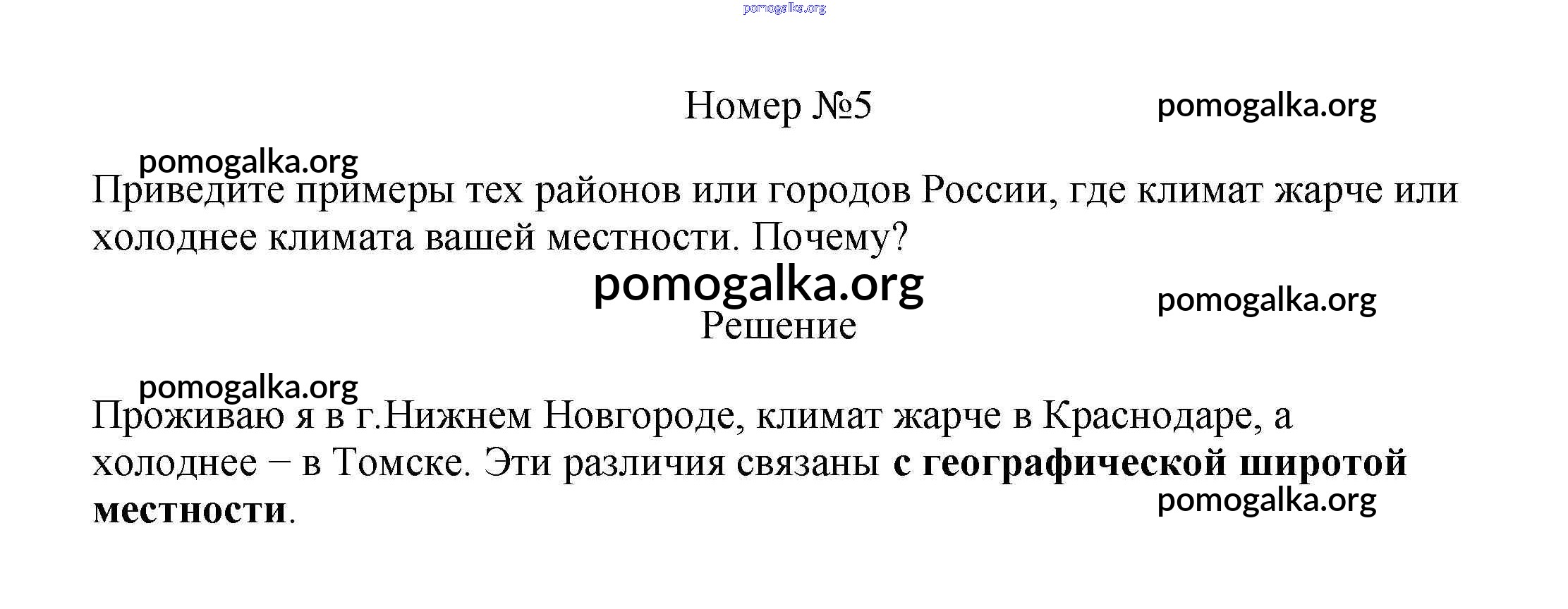 Номер №5

Приведите примеры тех районов или городов России, где климат жарче или холоднее климата вашей местности. Почему?

Решение

Проживаю я в г.Нижнем Новгороде, климат жарче в Краснодаре, а холоднее – в Томске. Эти различия связаны с географической широтой местности.

pomogalka.org